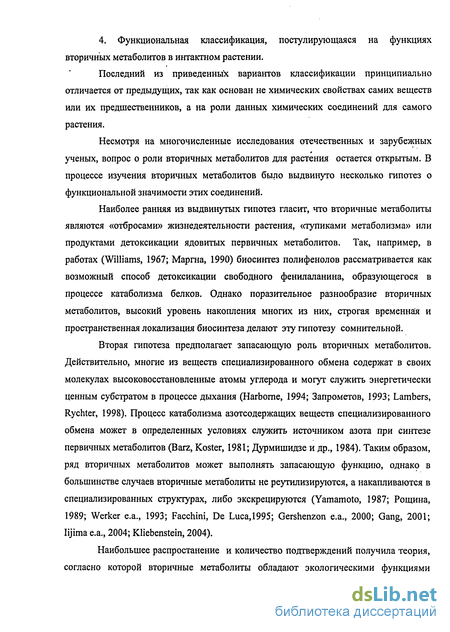 4. Функциональная классификация, постулирующаяся на функциях вторичных метаболитов в интактном растении.

Последний из приведенных вариантов классификации принципиально отличается от предыдущих, так как основан не химических свойствах самих веществ или их предшественников, а на роли данных химических соединений для самого растения.

Несмотря на многочисленные исследования отечественных и зарубежных ученых, вопрос о роли вторичных метаболитов для растения остается открытым. В процессе изучения вторичных метаболитов было выдвинуто несколько гипотез о функциональной значимости этих соединений.

Наиболее ранняя из выдвинутых гипотез гласит, что вторичные метаболиты являются «отбросами» жизнедеятельности растения, «тупиками метаболизма» или продуктами детоксикации ядовитых первичных метаболитов. Так, например, в работах (Williams, 1967; Маргна, 1990) биосинтез полифенолов рассматривается как возможный способ детоксикации свободного фенилаланина, образующегося в процессе катаболизма белков. Однако поразительное разнообразие вторичных метаболитов, высокий уровень накопления многих из них, строгая временная и пространственная локализация биосинтеза делают эту гипотезу сомнительной.

Вторая гипотеза предполагает запасающую роль вторичных метаболитов. Действительно, многие из веществ специализированного обмена содержат в своих молекулах высоковосстановленные атомы углерода и могут служить энергетически ценным субстратом в процессе дыхания (Harborne, 1994; Запрометов, 1993; Lambers, Rychter, 1998). Процесс катаболизма азотсодержащих веществ специализированного обмена может в определенных условиях служить источником азота при синтезе первичных метаболитов (Barz, Koster, 1981; Дурмишидзе и др., 1984). Таким образом, ряд вторичных метаболитов может выполнять запасающую функцию, однако в большинстве случаев вторичные метаболиты не реутилизируются, а накапливаются в специализированных структурах, либо экскрецируются (Yamamoto, 1987; Рощина, 1989; Werker e.a., 1993; Facchini, De Luca,1995; Gershenzon e.a., 2000; Gang, 2001; Iijima e.a., 2004; Kliebenstein, 2004).

Наибольшее распространение и количество подтверждений получила теория, согласно которой вторичные метаболиты обладают экологическими функциями

dsLib.net
библиотека диссертаций